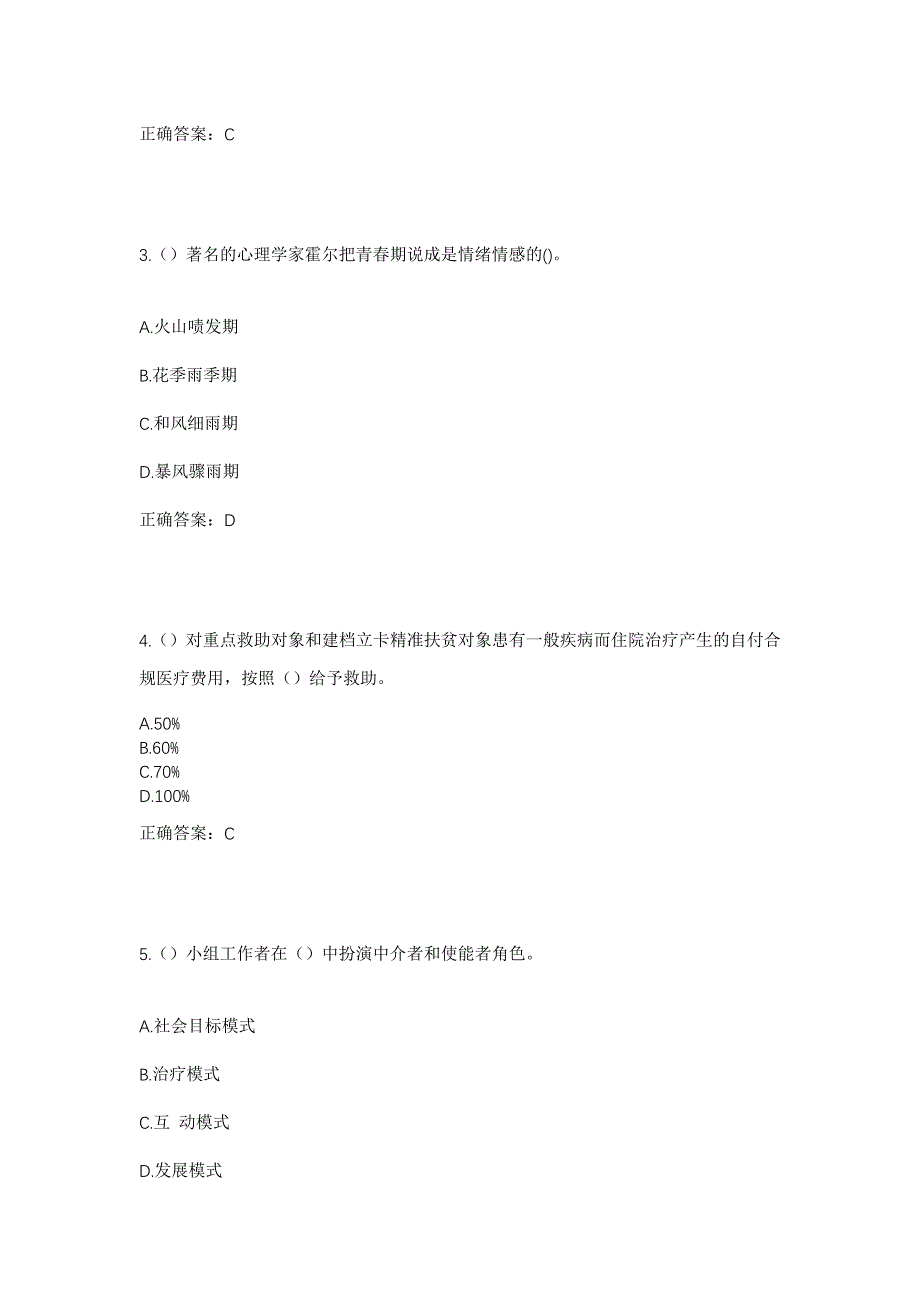 正确答案：C

3.（）著名的心理学家霍尔把青春期说成是情绪情感的()。

A.火山喷发期

B.花季雨季期

C.和风细雨期

D.暴风骤雨期

正确答案：D

4.（）对重点救助对象和建档立卡精准扶贫对象患有一般疾病而住院治疗产生的自付合规医疗费用，按照（）给予救助。

A.50%
B.60%
C.70%
D.100%

正确答案：C

5.（）小组工作者在（）中扮演中介者和使能者角色。

A.社会目标模式

B.治疗模式

C.互 动模式

D.发展模式